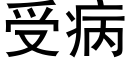 受病